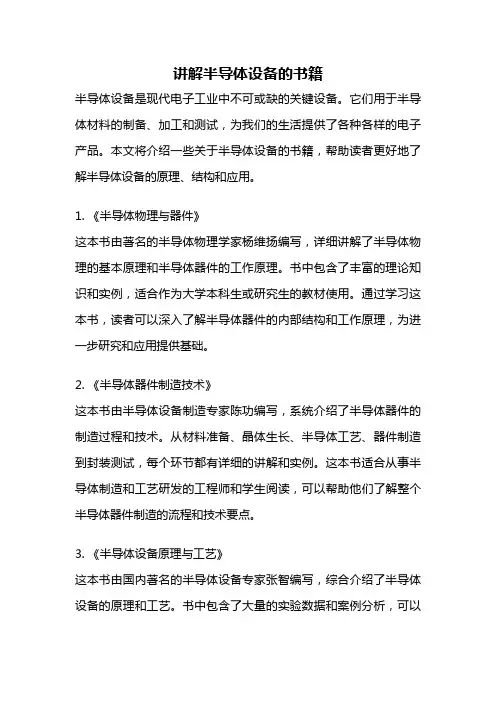 讲解半导体设备的书籍

半导体设备是现代电子工业中不可或缺的关键设备。它们用于半导体材料的制备、加工和测试，为我们的生活提供了各种各样的电子产品。本文将介绍一些关于半导体设备的书籍，帮助读者更好地了解半导体设备的原理、结构和应用。

1. 《半导体物理与器件》
这本书由著名的半导体物理学家杨维扬编写，详细讲解了半导体物理的基本原理和半导体器件的工作原理。书中包含了丰富的理论知识和实例，适合作为大学本科生或研究生的教材使用。通过学习这本书，读者可以深入了解半导体器件的内部结构和工作原理，为进一步研究和应用提供基础。

2. 《半导体器件制造技术》
这本书由半导体设备制造专家陈功编写，系统介绍了半导体器件的制造过程和技术。从材料准备、晶体生长、半导体工艺、器件制造到封装测试，每个环节都有详细的讲解和实例。这本书适合从事半导体制造和工艺研发的工程师和学生阅读，可以帮助他们了解整个半导体器件制造的流程和技术要点。

3. 《半导体设备原理与工艺》
这本书由国内著名的半导体设备专家张智编写，综合介绍了半导体设备的原理和工艺。书中包含了大量的实验数据和案例分析，可以